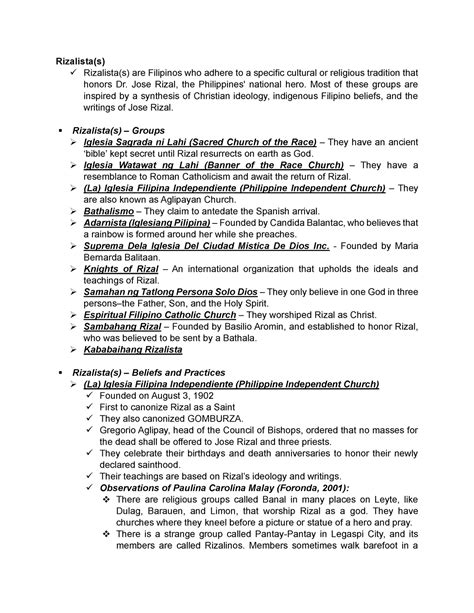 Rizalista(s)

✓ Rizalista(s) are Filipinos who adhere to a specific cultural or religious tradition that honors Dr. Jose Rizal, the Philippines' national hero. Most of these groups are inspired by a synthesis of Christian ideology, indigenous Filipino beliefs, and the writings of Jose Rizal.

▪ Rizalista(s) – Groups

➢ Iglesia Sagrada ni Lahi (Sacred Church of the Race) – They have an ancient 'bible' kept secret until Rizal resurrects on earth as God.

➢ Iglesia Watawat ng Lahi (Banner of the Race Church) – They have a resemblance to Roman Catholicism and await the return of Rizal.

➢ (La) Iglesia Filipina Independiente (Philippine Independent Church) – They are also known as Aglipayan Church.

➢ Bathalismo – They claim to antedate the Spanish arrival.

➢ Adarnista (Iglesiang Pilipina) – Founded by Candida Balantac, who believes that a rainbow is formed around her while she preaches.

➢ Suprema Dela Iglesia Del Ciudad Mistica De Dios Inc. - Founded by Maria Bernarda Balitaan.

➢ Knights of Rizal – An international organization that upholds the ideals and teachings of Rizal.

➢ Samahan ng Tatlong Persona Solo Dios – They only believe in one God in three persons–the Father, Son, and the Holy Spirit.

➢ Espiritual Filipino Catholic Church – They worshiped Rizal as Christ.

➢ Sambahang Rizal – Founded by Basilio Aromin, and established to honor Rizal, who was believed to be sent by a Bathala.

➢ Kababaihang Rizalista

▪ Rizalista(s) – Beliefs and Practices

➢ (La) Iglesia Filipina Independiente (Philippine Independent Church)

✓ Founded on August 3, 1902

✓ First to canonize Rizal as a Saint

✓ They also canonized GOMBURZA.

✓ Gregorio Aglipay, head of the Council of Bishops, ordered that no masses for the dead shall be offered to Jose Rizal and three priests.

✓ They celebrate their birthdays and death anniversaries to honor their newly declared sainthood.

✓ Their teachings are based on Rizal's ideology and writings.

✓ Observations of Paulina Carolina Malay (Foronda, 2001):

❖ There are religious groups called Banal in many places on Leyte, like Dulag, Barauen, and Limon, that worship Rizal as a god. They have churches where they kneel before a picture or statue of a hero and pray.

❖ There is a strange group called Pantay-Pantay in Legaspi City, and its members are called Rizalinos. Members sometimes walk barefoot in a